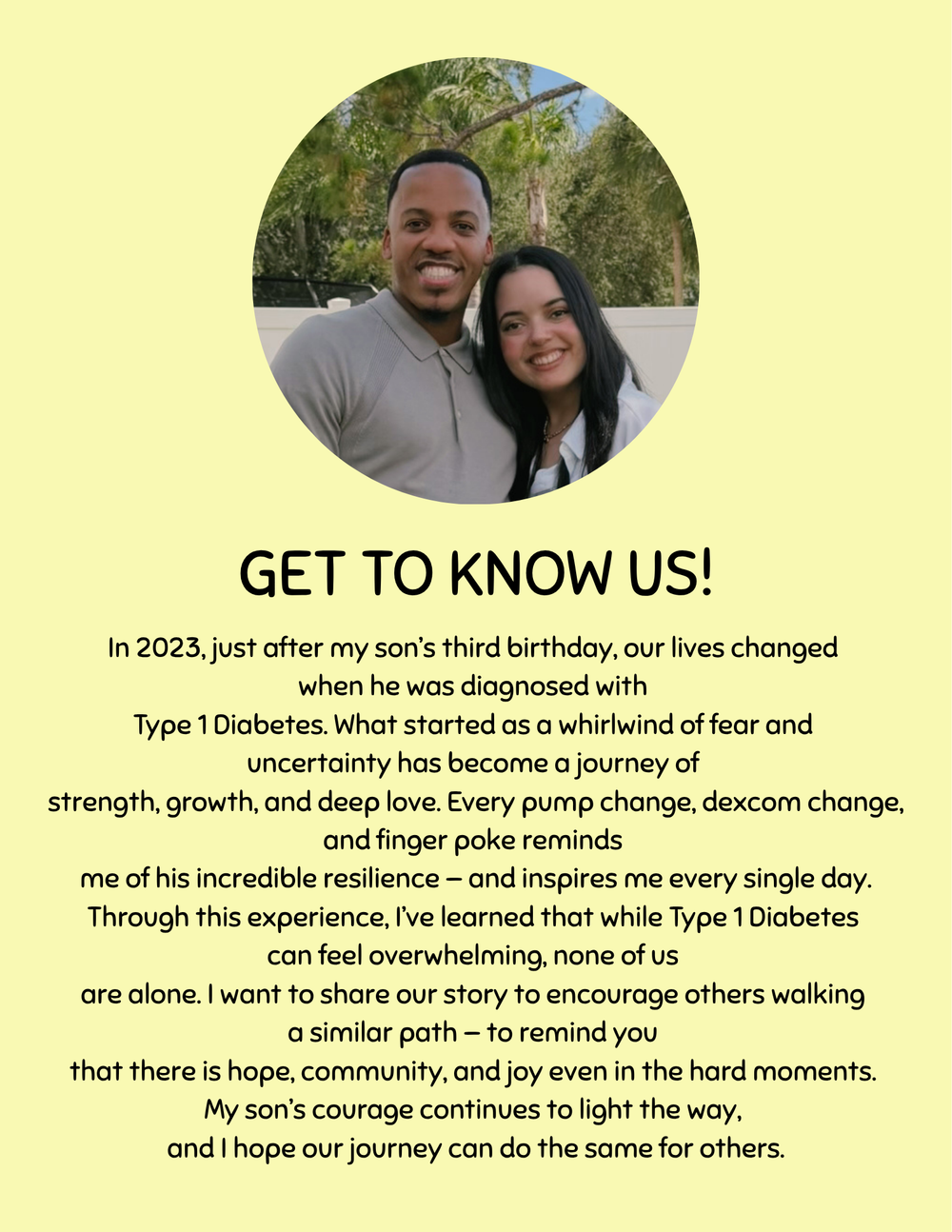 GET TO KNOW US!

In 2023, just after my son's third birthday, our lives changed when he was diagnosed with Type 1 Diabetes. What started as a whirlwind of fear and uncertainty has become a journey of strength, growth, and deep love. Every pump change, dexcom change, and finger poke reminds me of his incredible resilience — and inspires me every single day. Through this experience, I've learned that while Type 1 Diabetes can feel overwhelming, none of us are alone. I want to share our story to encourage others walking a similar path — to remind you that there is hope, community, and joy even in the hard moments. My son's courage continues to light the way, and I hope our journey can do the same for others.